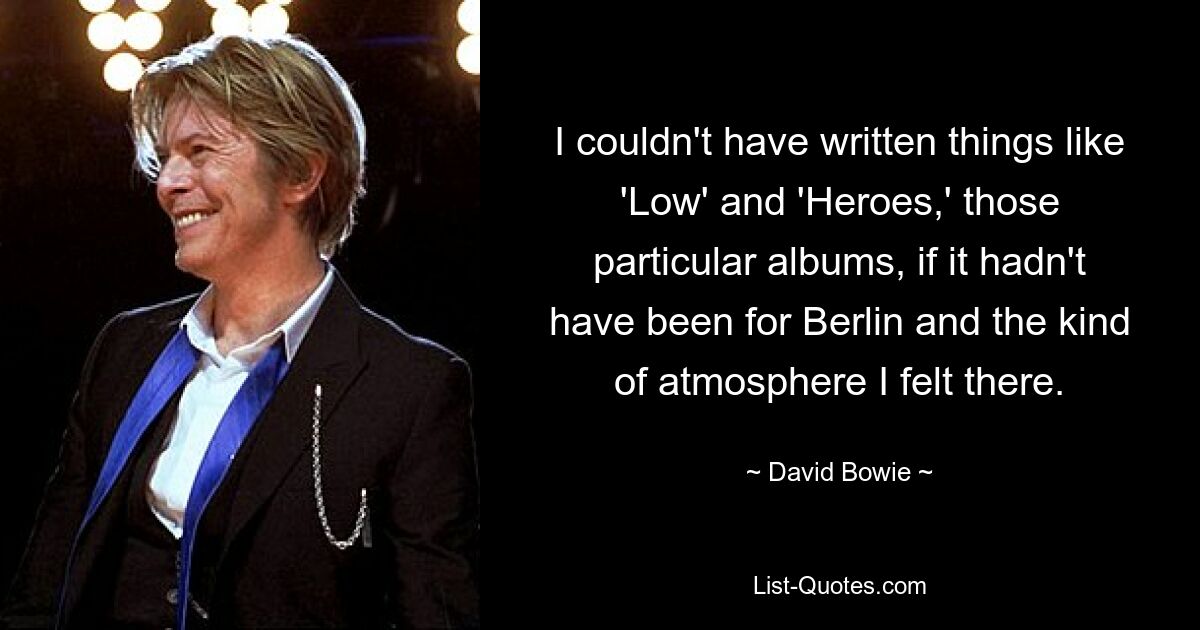 I couldn't have written things like 'Low' and 'Heroes,' those particular albums, if it hadn't have been for Berlin and the kind of atmosphere I felt there.

~ David Bowie ~

List-Quotes.com